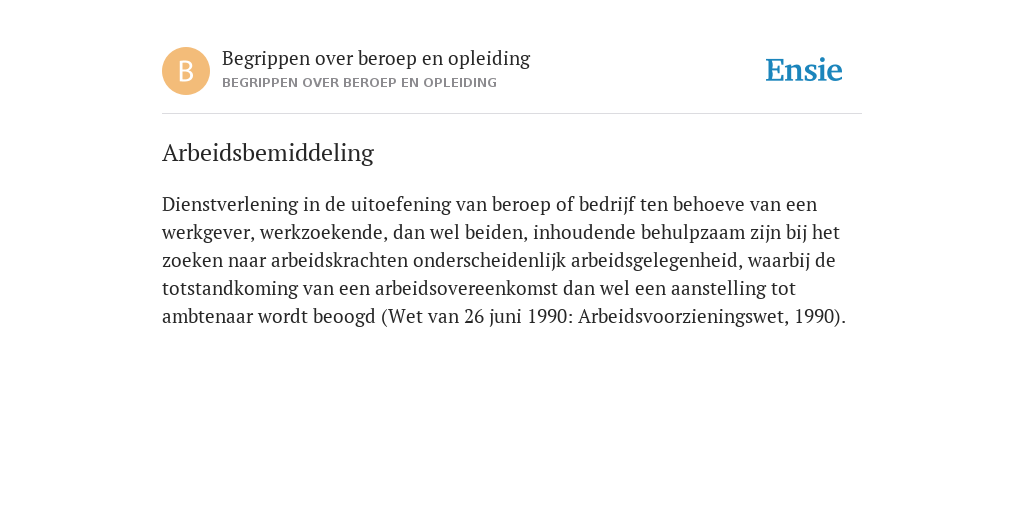 B

Begrippen over beroep en opleiding
BEGRIPPEN OVER BEROEP EN OPLEIDING

Ensie

Arbeidsbemiddeling

Dienstverlening in de uitoefening van beroep of bedrijf ten behoeve van een werkgever, werkzoekende, dan wel beiden, inhoudende behulpzaam zijn bij het zoeken naar arbeidskrachten onderscheidenlijk arbeidsgelegenheid, waarbij de totstandkoming van een arbeidsovereenkomst dan wel een aanstelling tot ambtenaar wordt beoogd (Wet van 26 juni 1990: Arbeidsvoorzieningswet, 1990).